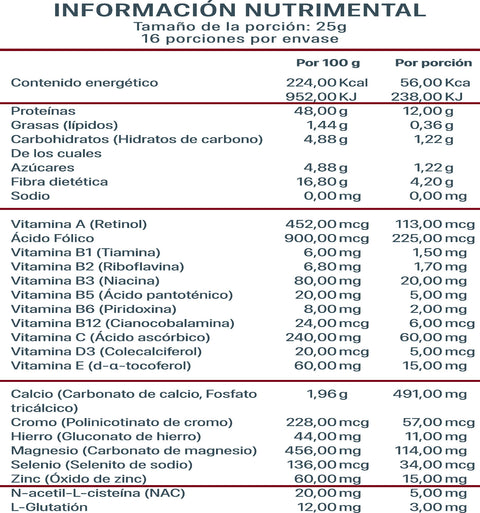 INFORMACIÓN NUTRIMENTAL
Tamaño de la porción: 25g
16 porciones por envase

| | Por 100 g | Por porción |
|---|---|---|
| Contenido energético | 224,00 Kcal 952,00 KJ | 56,00 Kca 238,00 KJ |
| Proteínas | 48,00 g | 12,00 g |
| Grasas (lípidos) | 1,44 g | 0,36 g |
| Carbohidratos (Hidratos de carbono) | 4,88 g | 1,22 g |
| De los cuales | | |
| Azúcares | 4,88 g | 1,22 g |
| Fibra dietética | 16,80 g | 4,20 g |
| Sodio | 0,00 mg | 0,00 mg |
| Vitamina A (Retinol) | 452,00 mcg | 113,00 mcg |
| Ácido Fólico | 900,00 mcg | 225,00 mcg |
| Vitamina B1 (Tiamina) | 6,00 mg | 1,50 mg |
| Vitamina B2 (Riboflavina) | 6,80 mg | 1,70 mg |
| Vitamina B3 (Niacina) | 80,00 mg | 20,00 mg |
| Vitamina B5 (Ácido pantoténico) | 20,00 mg | 5,00 mg |
| Vitamina B6 (Piridoxina) | 8,00 mg | 2,00 mg |
| Vitamina B12 (Cianocobalamina) | 24,00 mcg | 6,00 mcg |
| Vitamina C (Ácido ascórbico) | 240,00 mg | 60,00 mg |
| Vitamina D3 (Colecalciferol) | 20,00 mcg | 5,00 mcg |
| Vitamina E (d-α-tocoferol) | 60,00 mg | 15,00 mg |
| Calcio (Carbonato de calcio, Fosfato tricálcico) | 1,96 g | 491,00 mg |
| Cromo (Polinicotinato de cromo) | 228,00 mcg | 57,00 mcg |
| Hierro (Gluconato de hierro) | 44,00 mg | 11,00 mg |
| Magnesio (Carbonato de magnesio) | 456,00 mg | 114,00 mg |
| Selenio (Selenito de sodio) | 136,00 mcg | 34,00 mcg |
| Zinc (Óxido de zinc) | 60,00 mg | 15,00 mg |
| N-acetil-L-cisteína (NAC) | 20,00 mg | 5,00 mg |
| L-Glutatión | 12,00 mg | 3,00 mg |